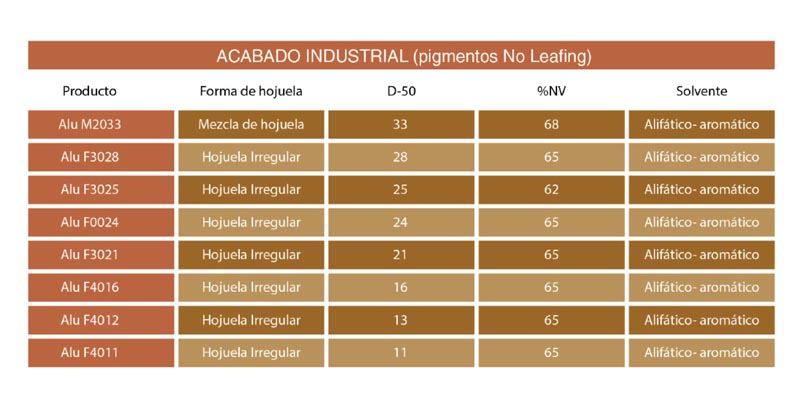 ACABADO INDUSTRIAL (pigmentos No Leafing)

| Producto | Forma de hojuela | D-50 | %NV | Solvente |
|---|---|---|---|---|
| Alu M2033 | Mezcla de hojuela | 33 | 68 | Alifático- aromático |
| Alu F3028 | Hojuela Irregular | 28 | 65 | Alifático- aromático |
| Alu F3025 | Hojuela Irregular | 25 | 62 | Alifático- aromático |
| Alu F0024 | Hojuela Irregular | 24 | 65 | Alifático- aromático |
| Alu F3021 | Hojuela Irregular | 21 | 65 | Alifático- aromático |
| Alu F4016 | Hojuela Irregular | 16 | 65 | Alifático- aromático |
| Alu F4012 | Hojuela Irregular | 13 | 65 | Alifático- aromático |
| Alu F4011 | Hojuela Irregular | 11 | 65 | Alifático- aromático |